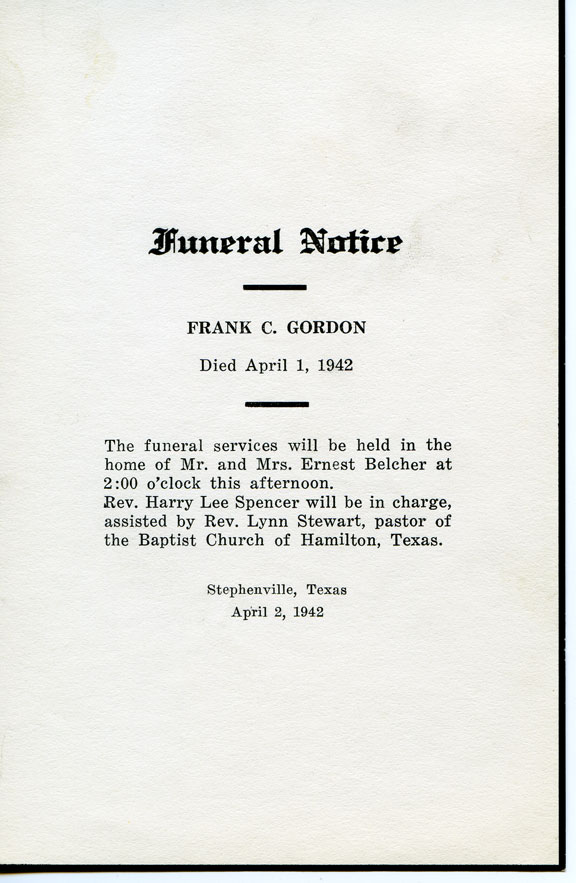 Funeral Notice

FRANK C. GORDON

Died April 1, 1942

The funeral services will be held in the home of Mr. and Mrs. Ernest Belcher at 2:00 o'clock this afternoon.
Rev. Harry Lee Spencer will be in charge, assisted by Rev. Lynn Stewart, pastor of the Baptist Church of Hamilton, Texas.

Stephenville, Texas
April 2, 1942